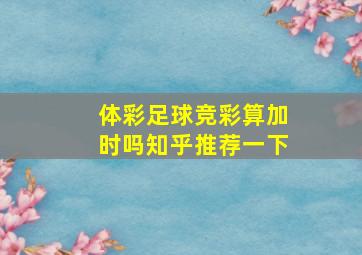 体彩足球竞彩算加时吗知乎推荐一下